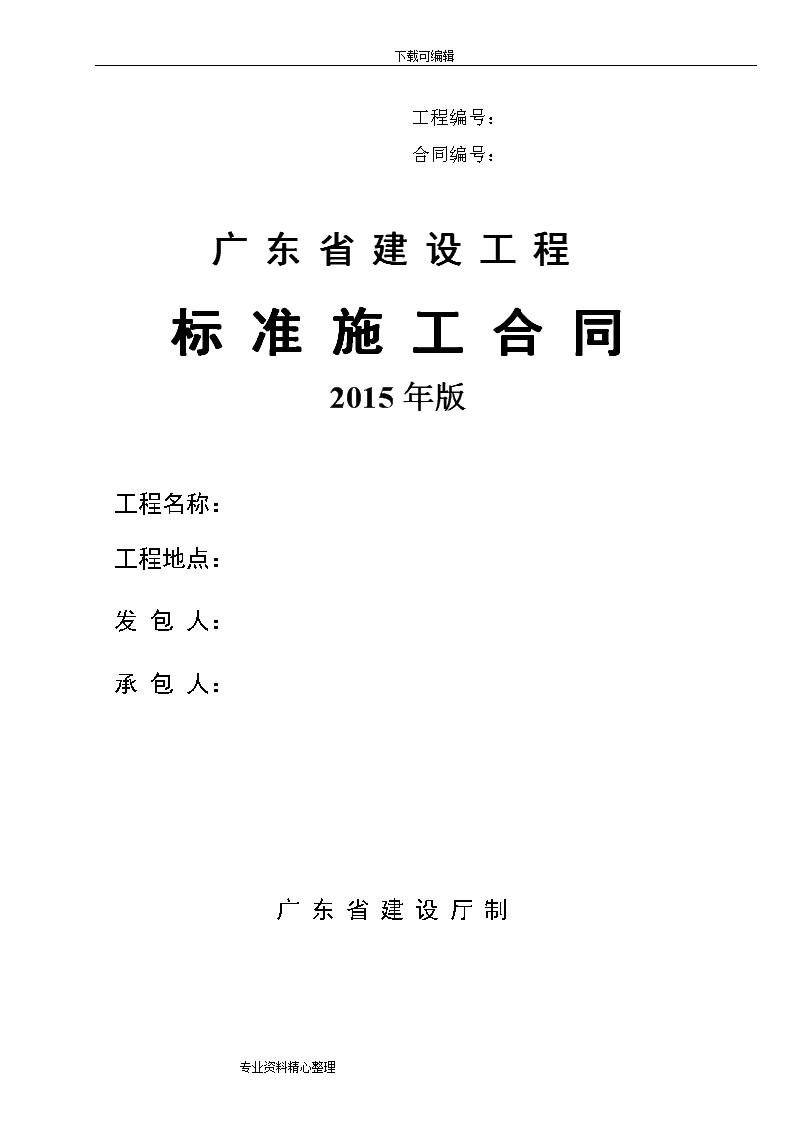 下载可编辑

工程编号：
合同编号：

广 东 省 建 设 工 程

标 准 施 工 合 同

2015 年版

工程名称：

工程地点：

发 包 人：

承 包 人：

广 东 省 建 设 厅 制

专业资料精心整理